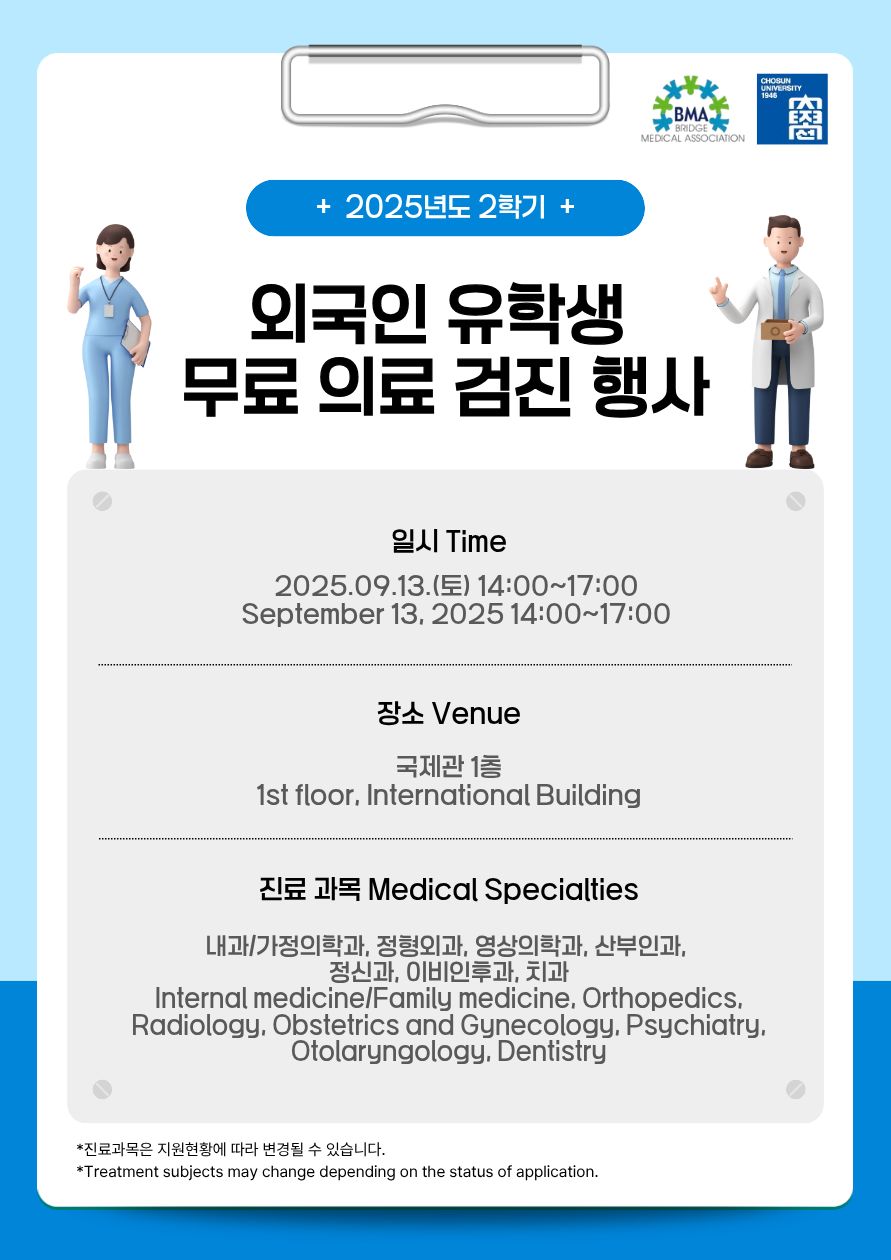 BMA
BRIDGE
MEDICAL ASSOCIATION

CHOSUN UNIVERSITY 1946

+ 2025년도 2학기 +

외국인 유학생
무료 의료 검진 행사

일시 Time

2025.09.13.(토) 14:00~17:00
September 13, 2025 14:00~17:00

장소 Venue

국제관 1층
1st floor, International Building

진료 과목 Medical Specialties

내과/가정의학과, 정형외과, 영상의학과, 산부인과, 정신과, 이비인후과, 치과
Internal medicine/Family medicine, Orthopedics, Radiology, Obstetrics and Gynecology, Psychiatry, Otolaryngology, Dentistry

*진료과목은 지원현황에 따라 변경될 수 있습니다.
*Treatment subjects may change depending on the status of application.